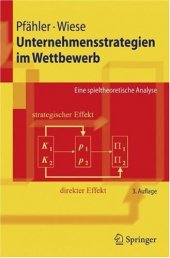 Pfähler · Wiese
Unternehmensstrategien im Wettbewerb

Eine spieltheoretische Analyse

strategischer Effekt

$K_1$
$K_2$

$p_1$
$p_2$

$\Pi_1$
$\Pi_2$

direkter Effekt

3. Auflage

Springer